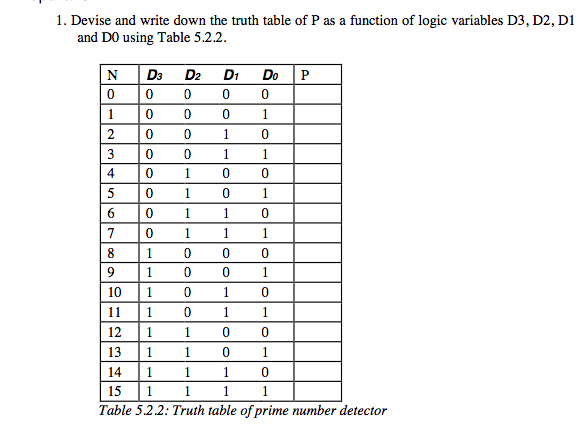 1. Devise and write down the truth table of P as a function of logic variables D3, D2, D1 and D0 using Table 5.2.2.

| N | $D_3$ | $D_2$ | $D_1$ | $D_0$ | P |
|---|---|---|---|---|---|
| 0 | 0 | 0 | 0 | 0 | |
| 1 | 0 | 0 | 0 | 1 | |
| 2 | 0 | 0 | 1 | 0 | |
| 3 | 0 | 0 | 1 | 1 | |
| 4 | 0 | 1 | 0 | 0 | |
| 5 | 0 | 1 | 0 | 1 | |
| 6 | 0 | 1 | 1 | 0 | |
| 7 | 0 | 1 | 1 | 1 | |
| 8 | 1 | 0 | 0 | 0 | |
| 9 | 1 | 0 | 0 | 1 | |
| 10 | 1 | 0 | 1 | 0 | |
| 11 | 1 | 0 | 1 | 1 | |
| 12 | 1 | 1 | 0 | 0 | |
| 13 | 1 | 1 | 0 | 1 | |
| 14 | 1 | 1 | 1 | 0 | |
| 15 | 1 | 1 | 1 | 1 | |

Table 5.2.2: Truth table of prime number detector